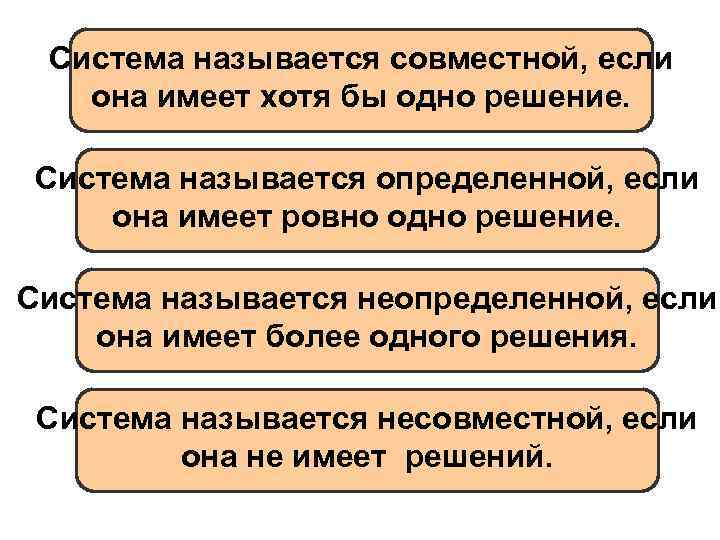 Система называется совместной, если она имеет хотя бы одно решение.

Система называется определенной, если она имеет ровно одно решение.

Система называется неопределенной, если она имеет более одного решения.

Система называется несовместной, если она не имеет решений.